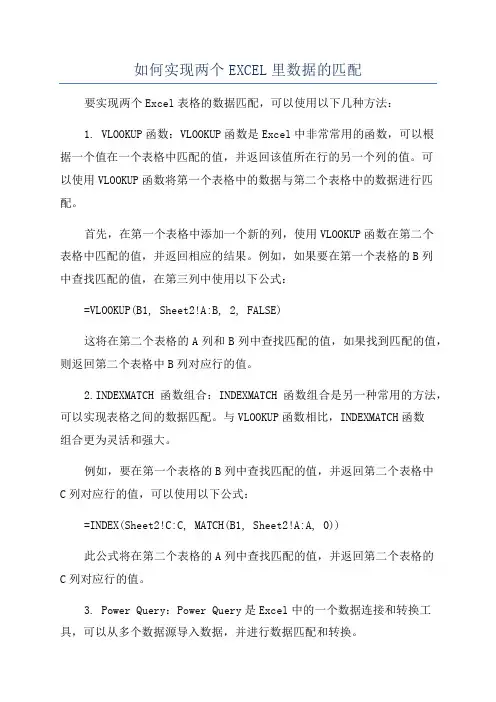 如何实现两个 EXCEL 里数据的匹配

要实现两个 Excel 表格的数据匹配，可以使用以下几种方法：

1. VLOOKUP 函数：VLOOKUP 函数是 Excel 中非常常用的函数，可以根据一个值在一个表格中匹配的值，并返回该值所在行的另一个列的值。可以使用 VLOOKUP 函数将第一个表格中的数据与第二个表格中的数据进行匹配。

首先，在第一个表格中添加一个新的列，使用 VLOOKUP 函数在第二个表格中匹配的值，并返回相应的结果。例如，如果要在第一个表格的 B 列中查找匹配的值，在第三列中使用以下公式：

=VLOOKUP(B1, Sheet2!A:B, 2, FALSE)

这将在第二个表格的 A 列和 B 列中查找匹配的值，如果找到匹配的值，则返回第二个表格中 B 列对应行的值。

2. INDEXMATCH 函数组合：INDEXMATCH 函数组合是另一种常用的方法，可以实现表格之间的数据匹配。与 VLOOKUP 函数相比，INDEXMATCH 函数组合更为灵活和强大。

例如，要在第一个表格的 B 列中查找匹配的值，并返回第二个表格中 C 列对应行的值，可以使用以下公式：

=INDEX(Sheet2!C:C, MATCH(B1, Sheet2!A:A, 0))

此公式将在第二个表格的 A 列中查找匹配的值，并返回第二个表格的 C 列对应行的值。

3. Power Query：Power Query 是 Excel 中的一个数据连接和转换工具，可以从多个数据源导入数据，并进行数据匹配和转换。